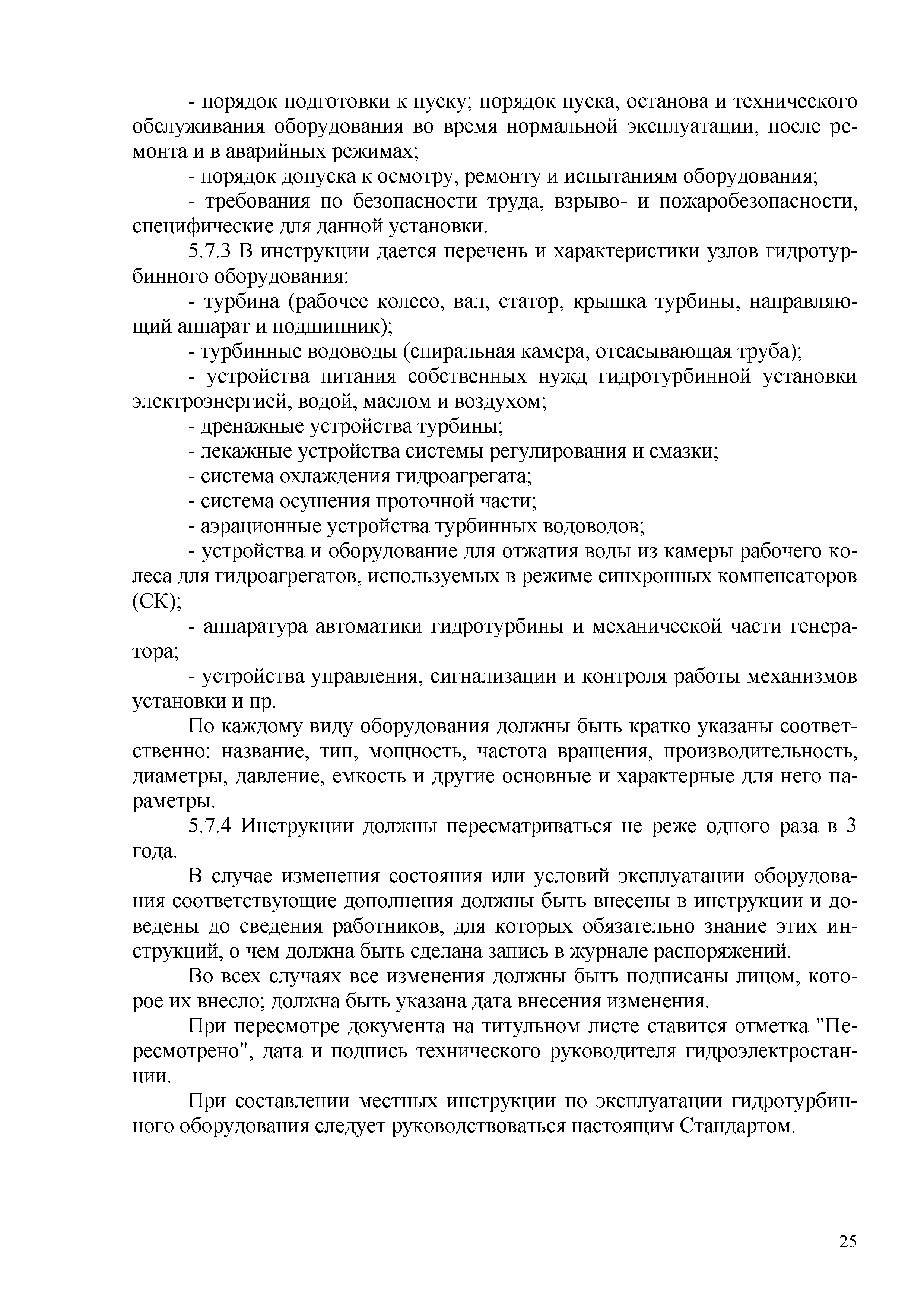 - порядок подготовки к пуску; порядок пуска, останова и технического обслуживания оборудования во время нормальной эксплуатации, после ремонта и в аварийных режимах;

- порядок допуска к осмотру, ремонту и испытаниям оборудования;

- требования по безопасности труда, взрыво- и пожаробезопасности, специфические для данной установки.

5.7.3 В инструкции дается перечень и характеристики узлов гидротурбинного оборудования:

- турбина (рабочее колесо, вал, статор, крышка турбины, направляющий аппарат и подшипник);

- турбинные водоводы (спиральная камера, отсасывающая труба);

- устройства питания собственных нужд гидротурбинной установки электроэнергией, водой, маслом и воздухом;

- дренажные устройства турбины;

- лекажные устройства системы регулирования и смазки;

- система охлаждения гидроагрегата;

- система осушения проточной части;

- аэрационные устройства турбинных водоводов;

- устройства и оборудование для отжатия воды из камеры рабочего колеса для гидроагрегатов, используемых в режиме синхронных компенсаторов (СК);

- аппаратура автоматики гидротурбины и механической части генератора;

- устройства управления, сигнализации и контроля работы механизмов установки и пр.

По каждому виду оборудования должны быть кратко указаны соответственно: название, тип, мощность, частота вращения, производительность, диаметры, давление, емкость и другие основные и характерные для него параметры.

5.7.4 Инструкции должны пересматриваться не реже одного раза в 3 года.

В случае изменения состояния или условий эксплуатации оборудования соответствующие дополнения должны быть внесены в инструкции и доведены до сведения работников, для которых обязательно знание этих инструкций, о чем должна быть сделана запись в журнале распоряжений.

Во всех случаях все изменения должны быть подписаны лицом, которое их внесло; должна быть указана дата внесения изменения.

При пересмотре документа на титульном листе ставится отметка "Пересмотрено", дата и подпись технического руководителя гидроэлектростанции.

При составлении местных инструкции по эксплуатации гидротурбинного оборудования следует руководствоваться настоящим Стандартом.

25